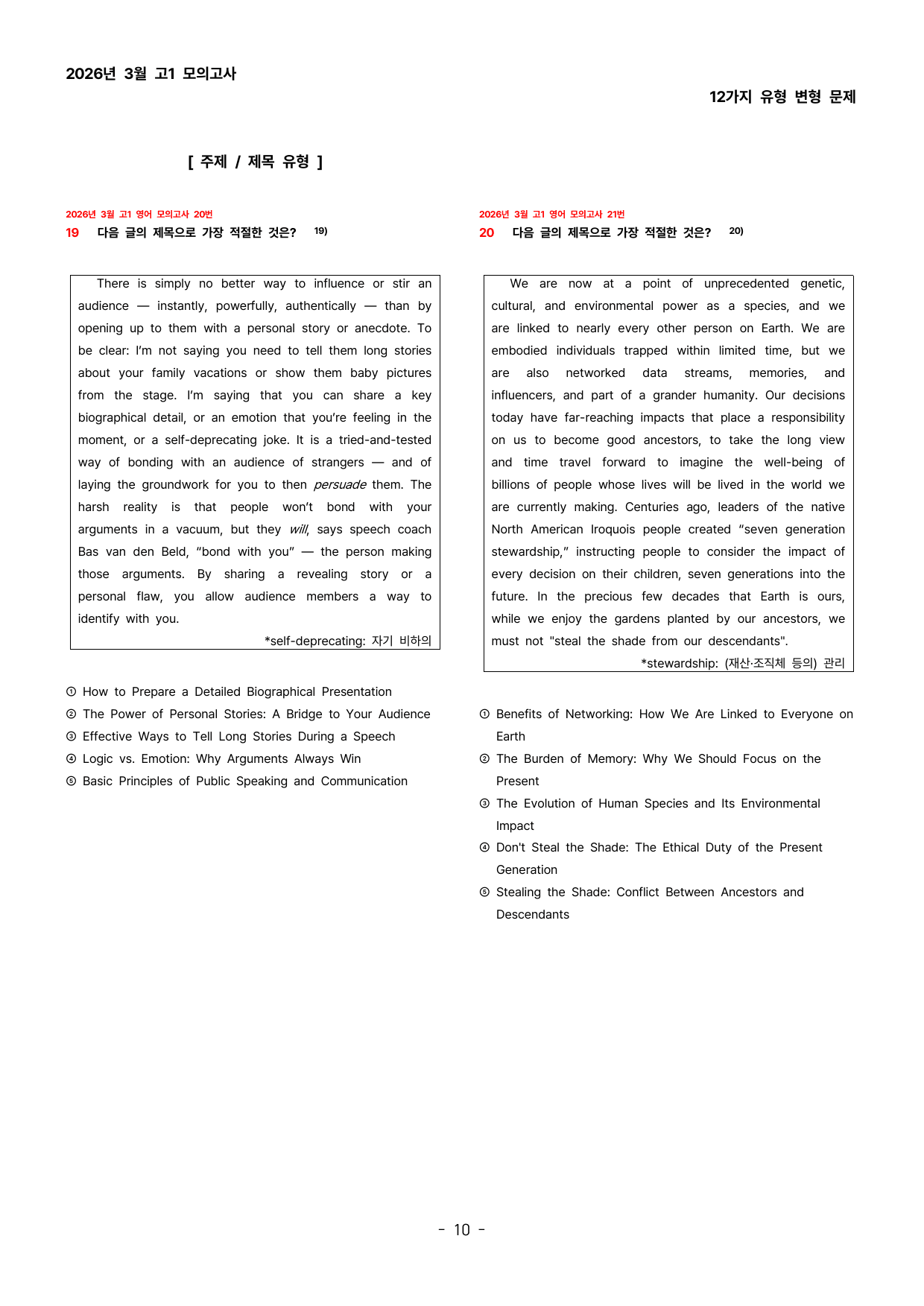 2026년 3월 고1 모의고사

12가지 유형 변형 문제

[ 주제 / 제목 유형 ]

2026년 3월 고1 영어 모의고사 20번

19 다음 글의 제목으로 가장 적절한 것은? $^{19)}$

There is simply no better way to influence or stir an audience — instantly, powerfully, authentically — than by opening up to them with a personal story or anecdote. To be clear: I'm not saying you need to tell them long stories about your family vacations or show them baby pictures from the stage. I'm saying that you can share a key biographical detail, or an emotion that you're feeling in the moment, or a self-deprecating joke. It is a tried-and-tested way of bonding with an audience of strangers — and of laying the groundwork for you to then persuade them. The harsh reality is that people won't bond with your arguments in a vacuum, but they will, says speech coach Bas van den Beld, "bond with you" — the person making those arguments. By sharing a revealing story or a personal flaw, you allow audience members a way to identify with you.

*self-deprecating: 자기 비하의

① How to Prepare a Detailed Biographical Presentation
② The Power of Personal Stories: A Bridge to Your Audience
③ Effective Ways to Tell Long Stories During a Speech
④ Logic vs. Emotion: Why Arguments Always Win
⑤ Basic Principles of Public Speaking and Communication

2026년 3월 고1 영어 모의고사 21번

20 다음 글의 제목으로 가장 적절한 것은? $^{20)}$

We are now at a point of unprecedented genetic, cultural, and environmental power as a species, and we are linked to nearly every other person on Earth. We are embodied individuals trapped within limited time, but we are also networked data streams, memories, and influencers, and part of a grander humanity. Our decisions today have far-reaching impacts that place a responsibility on us to become good ancestors, to take the long view and time travel forward to imagine the well-being of billions of people whose lives will be lived in the world we are currently making. Centuries ago, leaders of the native North American Iroquois people created "seven generation stewardship," instructing people to consider the impact of every decision on their children, seven generations into the future. In the precious few decades that Earth is ours, while we enjoy the gardens planted by our ancestors, we must not "steal the shade from our descendants".

*stewardship: (재산·조직체 등의) 관리

① Benefits of Networking: How We Are Linked to Everyone on Earth
② The Burden of Memory: Why We Should Focus on the Present
③ The Evolution of Human Species and Its Environmental Impact
④ Don't Steal the Shade: The Ethical Duty of the Present Generation
⑤ Stealing the Shade: Conflict Between Ancestors and Descendants

- 10 -